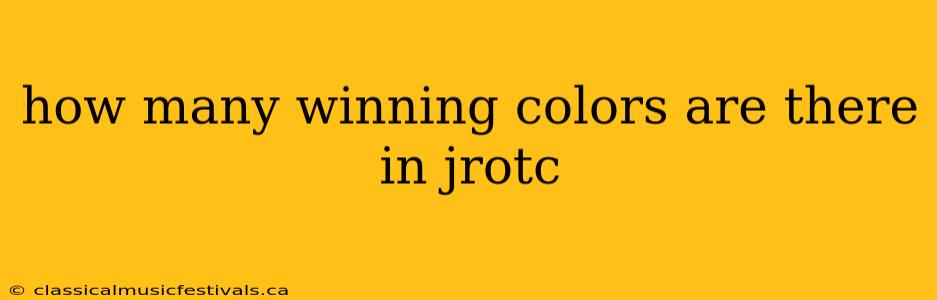 how many winning colors are there in jrotc

© classicalmusicfestivals.ca